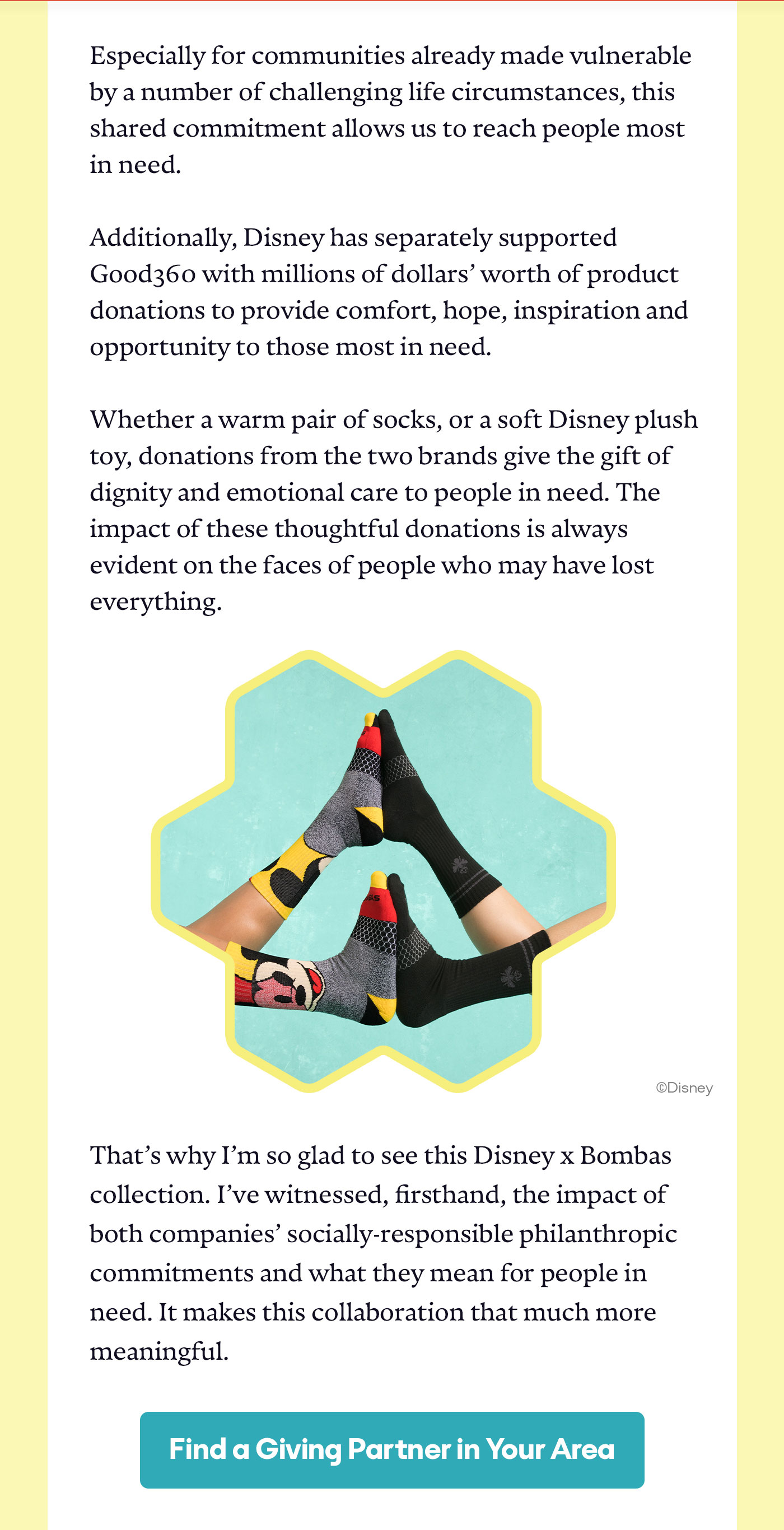 Especially for communities already made vulnerable by a number of challenging life circumstances, this shared commitment allows us to reach people most in need.

Additionally, Disney has separately supported Good360 with millions of dollars' worth of product donations to provide comfort, hope, inspiration and opportunity to those most in need.

Whether a warm pair of socks, or a soft Disney plush toy, donations from the two brands give the gift of dignity and emotional care to people in need. The impact of these thoughtful donations is always evident on the faces of people who may have lost everything.

©Disney

That's why I'm so glad to see this Disney x Bombas collection. I've witnessed, firsthand, the impact of both companies' socially-responsible philanthropic commitments and what they mean for people in need. It makes this collaboration that much more meaningful.

Find a Giving Partner in Your Area